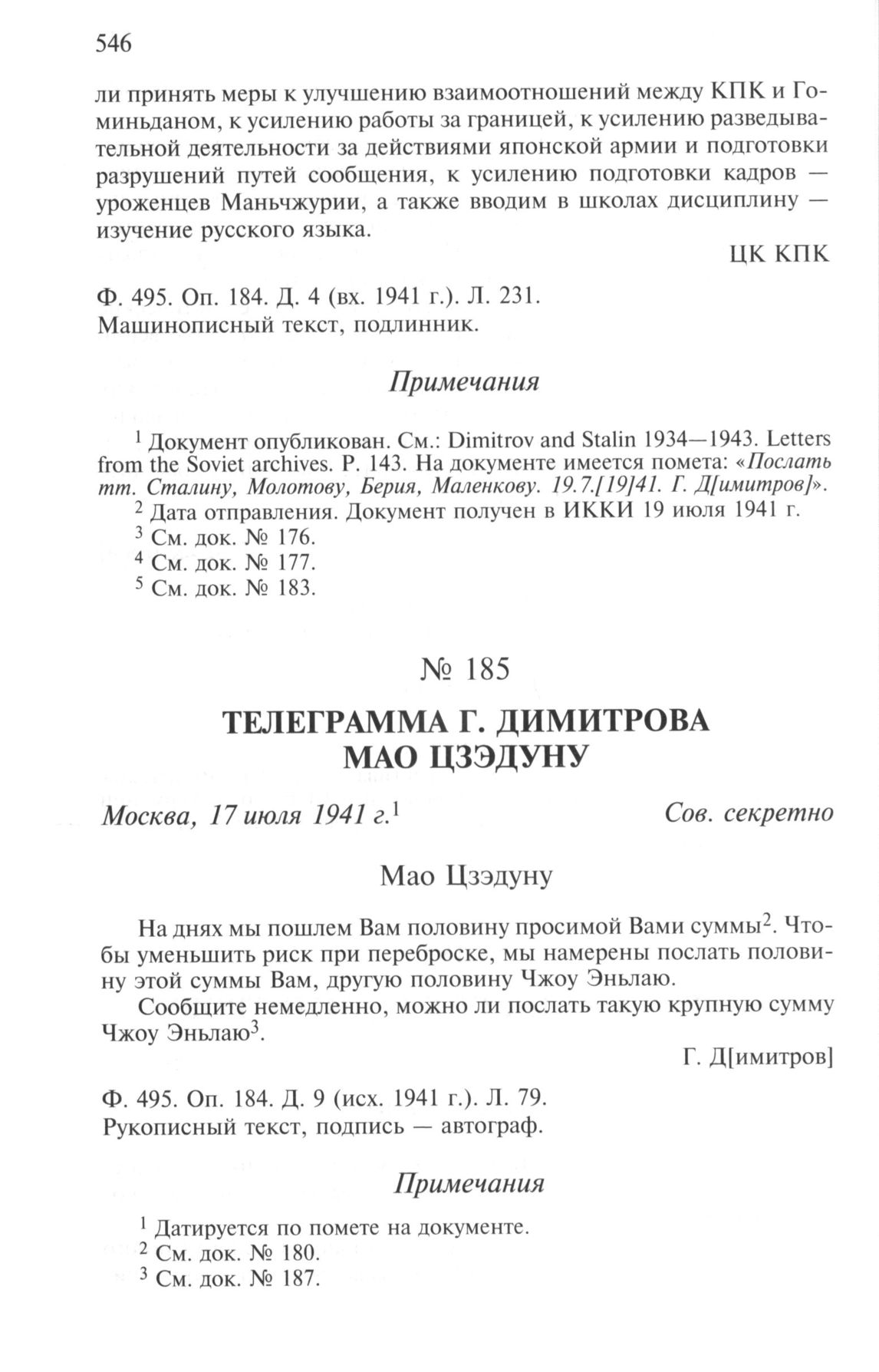 546

ли принять меры к улучшению взаимоотношений между КПК и Гоминьданом, к усилению работы за границей, к усилению разведывательной деятельности за действиями японской армии и подготовки разрушений путей сообщения, к усилению подготовки кадров — уроженцев Маньчжурии, а также вводим в школах дисциплину — изучение русского языка.

ЦК КПК

Ф. 495. Оп. 184. Д. 4 (вх. 1941 г.). Л. 231.
Машинописный текст, подлинник.

Примечания

$^1$ Документ опубликован. См.: Dimitrov and Stalin 1934—1943. Letters from the Soviet archives. P. 143. На документе имеется помета: «Послать тт. Сталину, Молотову, Берия, Маленкову. 19.7.[19]41. Г. Д[имитров]».
$^2$ Дата отправления. Документ получен в ИККИ 19 июля 1941 г.
$^3$ См. док. № 176.
$^4$ См. док. № 177.
$^5$ См. док. № 183.

№ 185

ТЕЛЕГРАММА Г. ДИМИТРОВА
МАО ЦЗЭДУНУ

Москва, 17 июля 1941 г.$^1$ Сов. секретно

Мао Цзэдуну

На днях мы пошлем Вам половину просимой Вами суммы$^2$. Чтобы уменьшить риск при переброске, мы намерены послать половину этой суммы Вам, другую половину Чжоу Эньлаю.

Сообщите немедленно, можно ли послать такую крупную сумму Чжоу Эньлаю$^3$.

Г. Д[имитров]

Ф. 495. Оп. 184. Д. 9 (исх. 1941 г.). Л. 79.
Рукописный текст, подпись — автограф.

Примечания

$^1$ Датируется по помете на документе.
$^2$ См. док. № 180.
$^3$ См. док. № 187.